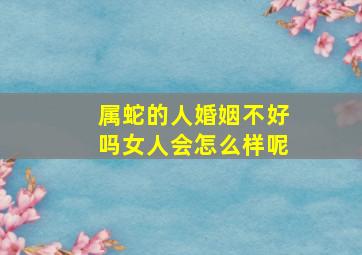 属蛇的人婚姻不好吗女人会怎么样呢